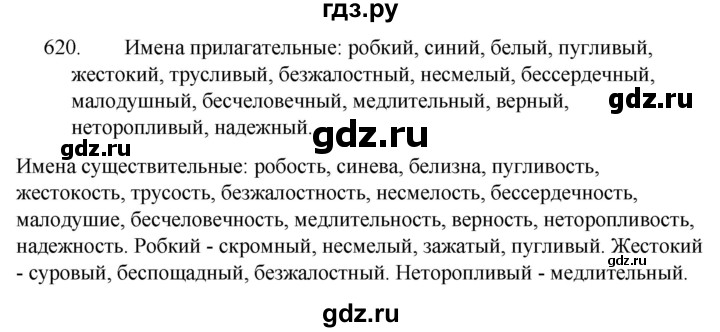 гдз.ру

620. Имена прилагательные: робкий, синий, белый, пугливый, жестокий, трусливый, безжалостный, несмелый, бессердечный, малодушный, бесчеловечный, медлительный, верный, неторопливый, надежный.

gdz.ru

gdz.ru

gdz.ru

Имена существительные: робость, синева, белизна, пугливость, жестокость, трусость, безжалостность, несмелость, бессердечность, малодушие, бесчеловечность, медлительность, верность, неторопливость, надежность. Робкий - скромный, несмелый, зажатый, пугливый. Жестокий - суровый, беспощадный, безжалостный. Неторопливый - медлительный.

gdz.ru

gdz.ru